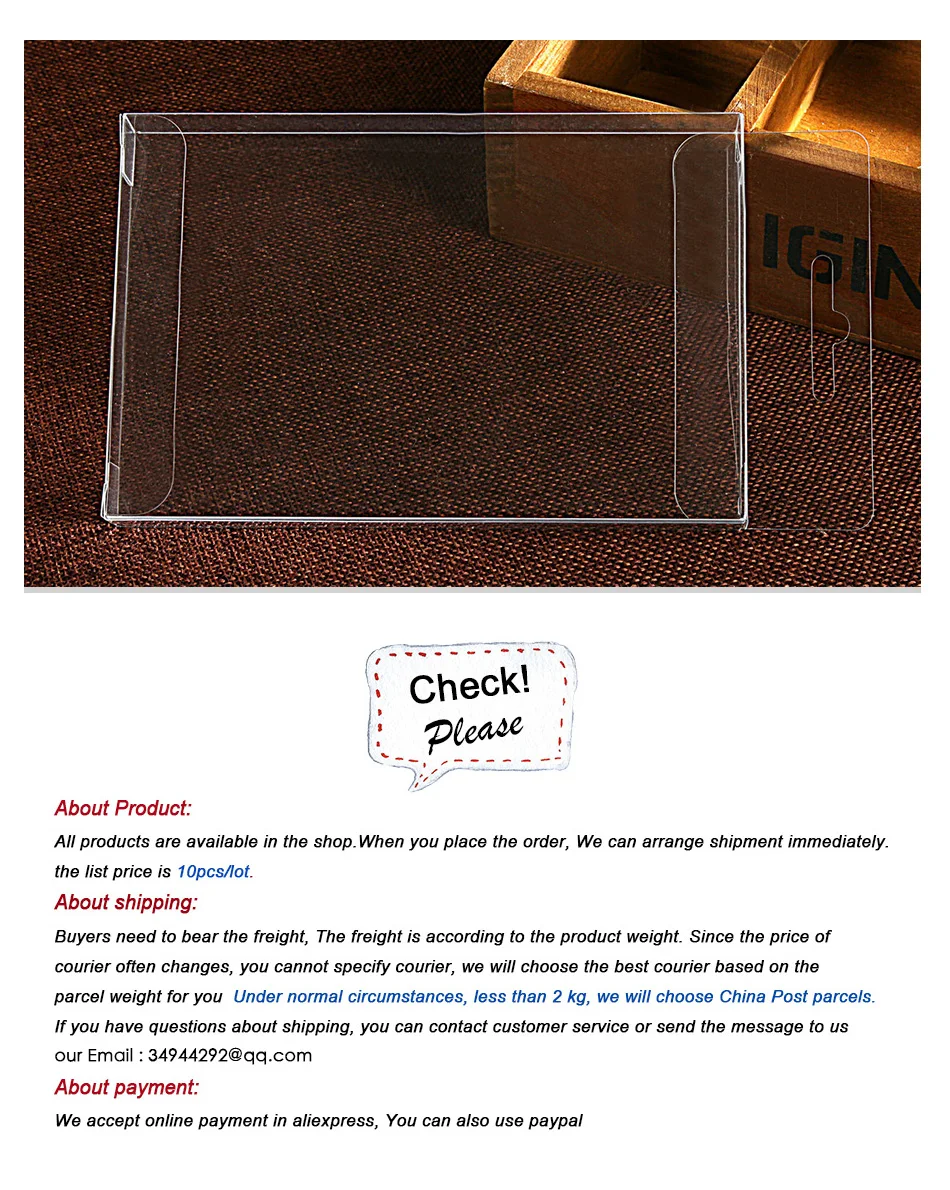 IGIN

Check!
Please

About Product:
All products are available in the shop.When you place the order, We can arrange shipment immediately. the list price is 10pcs/lot.

About shipping:
Buyers need to bear the freight, The freight is according to the product weight. Since the price of courier often changes, you cannot specify courier, we will choose the best courier based on the parcel weight for you Under normal circumstances, less than 2 kg, we will choose China Post parcels. If you have questions about shipping, you can contact customer service or send the message to us our Email : 34944292@qq.com

About payment:
We accept online payment in aliexpress, You can also use paypal